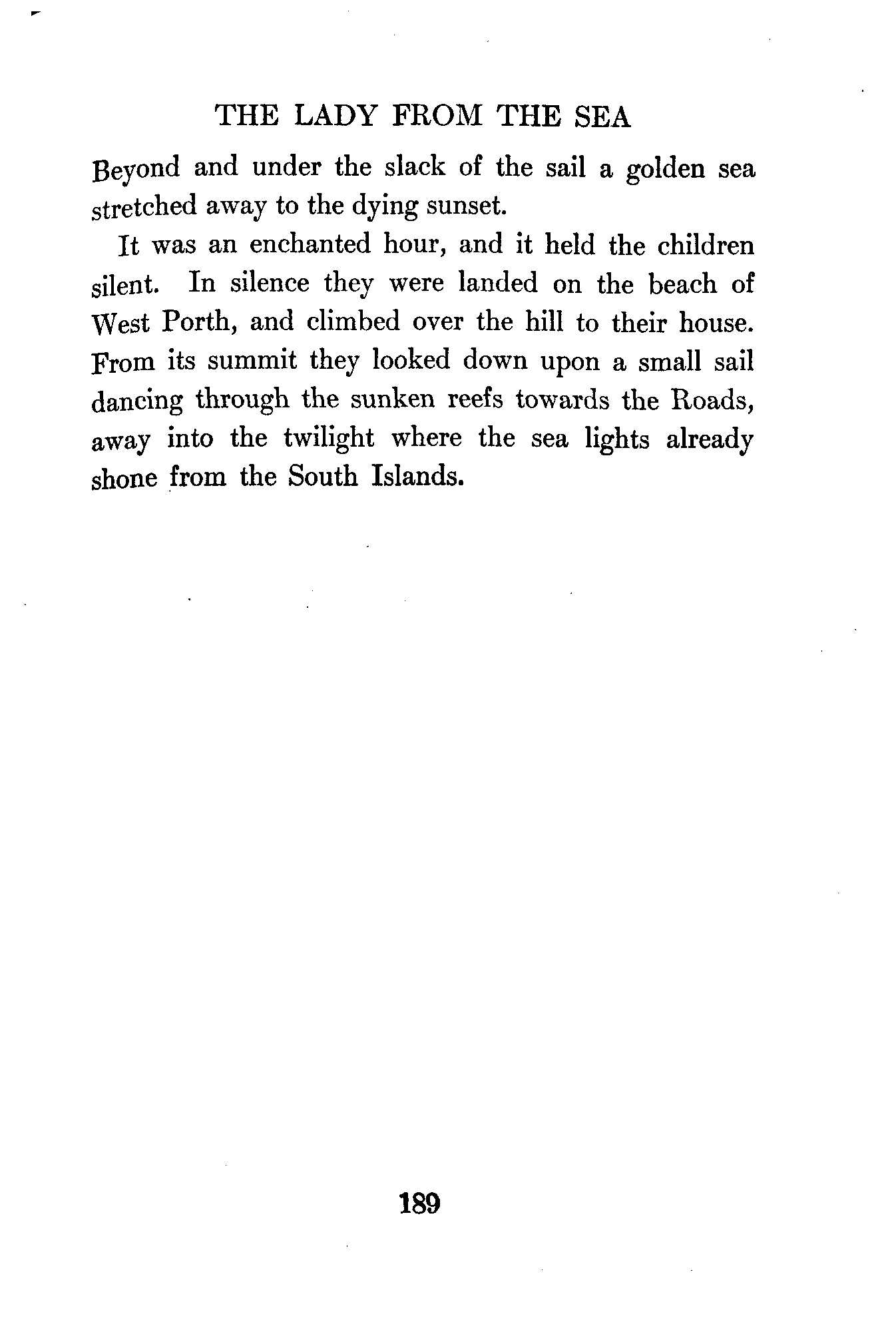 THE LADY FROM THE SEA

Beyond and under the slack of the sail a golden sea stretched away to the dying sunset.

It was an enchanted hour, and it held the children silent. In silence they were landed on the beach of West Porth, and climbed over the hill to their house. From its summit they looked down upon a small sail dancing through the sunken reefs towards the Roads, away into the twilight where the sea lights already shone from the South Islands.

189